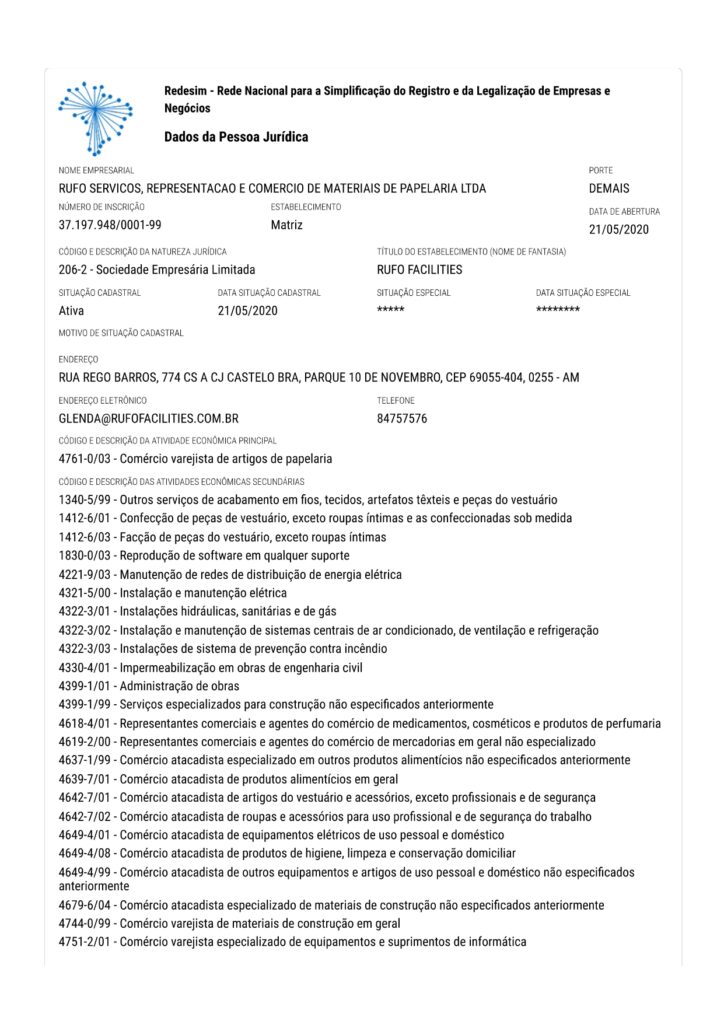 Redesim - Rede Nacional para a Simplificação do Registro e da Legalização de Empresas e Negócios

Dados da Pessoa Jurídica

NOME EMPRESARIAL
RUFO SERVICOS, REPRESENTACAO E COMERCIO DE MATERIAIS DE PAPELARIA LTDA

PORTE
DEMAIS

NÚMERO DE INSCRIÇÃO
37.197.948/0001-99

ESTABELECIMENTO
Matriz

DATA DE ABERTURA
21/05/2020

CÓDIGO E DESCRIÇÃO DA NATUREZA JURÍDICA
206-2 - Sociedade Empresária Limitada

TÍTULO DO ESTABELECIMENTO (NOME DE FANTASIA)
RUFO FACILITIES

SITUAÇÃO CADASTRAL
Ativa

DATA SITUAÇÃO CADASTRAL
21/05/2020

SITUAÇÃO ESPECIAL
*****

DATA SITUAÇÃO ESPECIAL
********

MOTIVO DE SITUAÇÃO CADASTRAL

ENDEREÇO
RUA REGO BARROS, 774 CS A CJ CASTELO BRA, PARQUE 10 DE NOVEMBRO, CEP 69055-404, 0255 - AM

ENDEREÇO ELETRÔNICO
GLENDA@RUFOFACILITIES.COM.BR

TELEFONE
84757576

CÓDIGO E DESCRIÇÃO DA ATIVIDADE ECONÔMICA PRINCIPAL
4761-0/03 - Comércio varejista de artigos de papelaria

CÓDIGO E DESCRIÇÃO DAS ATIVIDADES ECONÔMICAS SECUNDÁRIAS
1340-5/99 - Outros serviços de acabamento em fios, tecidos, artefatos têxteis e peças do vestuário
1412-6/01 - Confecção de peças de vestuário, exceto roupas íntimas e as confeccionadas sob medida
1412-6/03 - Facção de peças do vestuário, exceto roupas íntimas
1830-0/03 - Reprodução de software em qualquer suporte
4221-9/03 - Manutenção de redes de distribuição de energia elétrica
4321-5/00 - Instalação e manutenção elétrica
4322-3/01 - Instalações hidráulicas, sanitárias e de gás
4322-3/02 - Instalação e manutenção de sistemas centrais de ar condicionado, de ventilação e refrigeração
4322-3/03 - Instalações de sistema de prevenção contra incêndio
4330-4/01 - Impermeabilização em obras de engenharia civil
4399-1/01 - Administração de obras
4399-1/99 - Serviços especializados para construção não especificados anteriormente
4618-4/01 - Representantes comerciais e agentes do comércio de medicamentos, cosméticos e produtos de perfumaria
4619-2/00 - Representantes comerciais e agentes do comércio de mercadorias em geral não especializado
4637-1/99 - Comércio atacadista especializado em outros produtos alimentícios não especificados anteriormente
4639-7/01 - Comércio atacadista de produtos alimentícios em geral
4642-7/01 - Comércio atacadista de artigos do vestuário e acessórios, exceto profissionais e de segurança
4642-7/02 - Comércio atacadista de roupas e acessórios para uso profissional e de segurança do trabalho
4649-4/01 - Comércio atacadista de equipamentos elétricos de uso pessoal e doméstico
4649-4/08 - Comércio atacadista de produtos de higiene, limpeza e conservação domiciliar
4649-4/99 - Comércio atacadista de outros equipamentos e artigos de uso pessoal e doméstico não especificados anteriormente
4679-6/04 - Comércio atacadista especializado de materiais de construção não especificados anteriormente
4744-0/99 - Comércio varejista de materiais de construção em geral
4751-2/01 - Comércio varejista especializado de equipamentos e suprimentos de informática